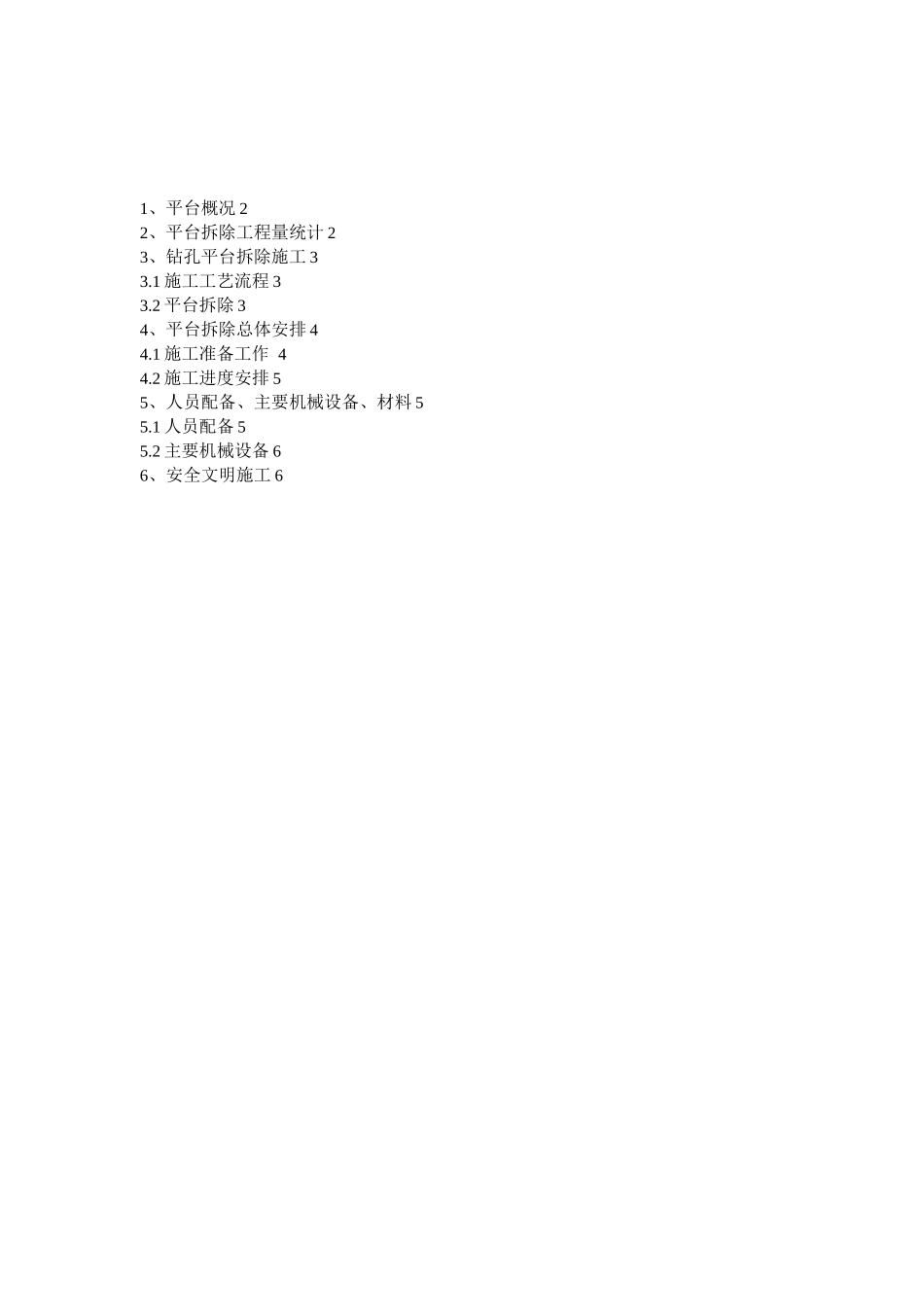 1、平台概况 2
2、平台拆除工程量统计 2
3、钻孔平台拆除施工 3
3.1 施工工艺流程 3
3.2 平台拆除 3
4、平台拆除总体安排 4
4.1 施工准备工作 4
4.2 施工进度安排 5
5、人员配备、主要机械设备、材料 5
5.1 人员配备 5
5.2 主要机械设备 6
6、安全文明施工 6